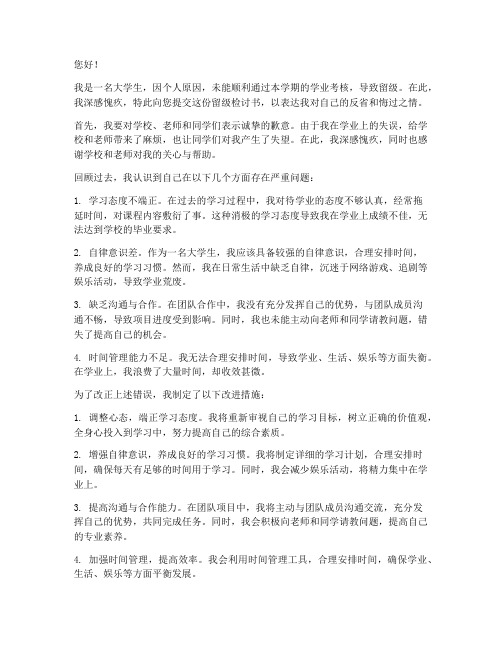 您好！

我是一名大学生，因个人原因，未能顺利通过本学期的学业考核，导致留级。在此，我深感愧疚，特此向您提交这份留级检讨书，以表达我对自己的反省和悔过之情。

首先，我要对学校、老师和同学们表示诚挚的歉意。由于我在学业上的失误，给学校和老师带来了麻烦，也让同学们对我产生了失望。在此，我深感愧疚，同时也感谢学校和老师对我的关心与帮助。

回顾过去，我认识到自己在以下几个方面存在严重问题：

1. 学习态度不端正。在过去的学习过程中，我对待学业的态度不够认真，经常拖延时间，对课程内容敷衍了事。这种消极的学习态度导致我在学业上成绩不佳，无法达到学校的毕业要求。

2. 自律意识差。作为一名大学生，我应该具备较强的自律意识，合理安排时间，养成良好的学习习惯。然而，我在日常生活中缺乏自律，沉迷于网络游戏、追剧等娱乐活动，导致学业荒废。

3. 缺乏沟通与合作。在团队合作中，我没有充分发挥自己的优势，与团队成员沟通不畅，导致项目进度受到影响。同时，我也未能主动向老师和同学请教问题，错失了提高自己的机会。

4. 时间管理能力不足。我无法合理安排时间，导致学业、生活、娱乐等方面失衡。在学业上，我浪费了大量时间，却收效甚微。

为了改正上述错误，我制定了以下改进措施：

1. 调整心态，端正学习态度。我将重新审视自己的学习目标，树立正确的价值观，全身心投入到学习中，努力提高自己的综合素质。

2. 增强自律意识，养成良好的学习习惯。我将制定详细的学习计划，合理安排时间，确保每天有足够的时间用于学习。同时，我会减少娱乐活动，将精力集中在学业上。

3. 提高沟通与合作能力。在团队项目中，我将主动与团队成员沟通交流，充分发挥自己的优势，共同完成任务。同时，我会积极向老师和同学请教问题，提高自己的专业素养。

4. 加强时间管理，提高效率。我会利用时间管理工具，合理安排时间，确保学业、生活、娱乐等方面平衡发展。